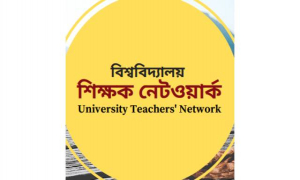 বিশ্ববিদ্যালয়
শিক্ষক নেটওয়ার্ক
University Teachers' Network